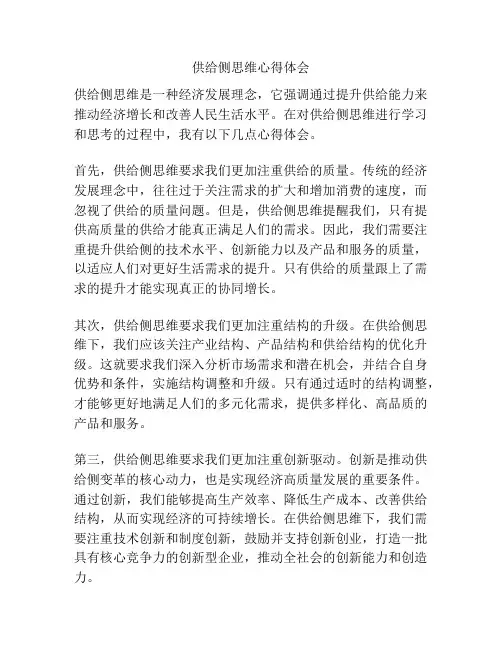 供给侧思维心得体会

供给侧思维是一种经济发展理念，它强调通过提升供给能力来推动经济增长和改善人民生活水平。在对供给侧思维进行学习和思考的过程中，我有以下几点心得体会。

首先，供给侧思维要求我们更加注重供给的质量。传统的经济发展理念中，往往过于关注需求的扩大和增加消费的速度，而忽视了供给的质量问题。但是，供给侧思维提醒我们，只有提供高质量的供给才能真正满足人们的需求。因此，我们需要注重提升供给侧的技术水平、创新能力以及产品和服务的质量，以适应人们对更好生活需求的提升。只有供给的质量跟上了需求的提升才能实现真正的协同增长。

其次，供给侧思维要求我们更加注重结构的升级。在供给侧思维下，我们应该关注产业结构、产品结构和供给结构的优化升级。这就要求我们深入分析市场需求和潜在机会，并结合自身优势和条件，实施结构调整和升级。只有通过适时的结构调整，才能够更好地满足人们的多元化需求，提供多样化、高品质的产品和服务。

第三，供给侧思维要求我们更加注重创新驱动。创新是推动供给侧变革的核心动力，也是实现经济高质量发展的重要条件。通过创新，我们能够提高生产效率、降低生产成本、改善供给结构，从而实现经济的可持续增长。在供给侧思维下，我们需要注重技术创新和制度创新，鼓励并支持创新创业，打造一批具有核心竞争力的创新型企业，推动全社会的创新能力和创造力。